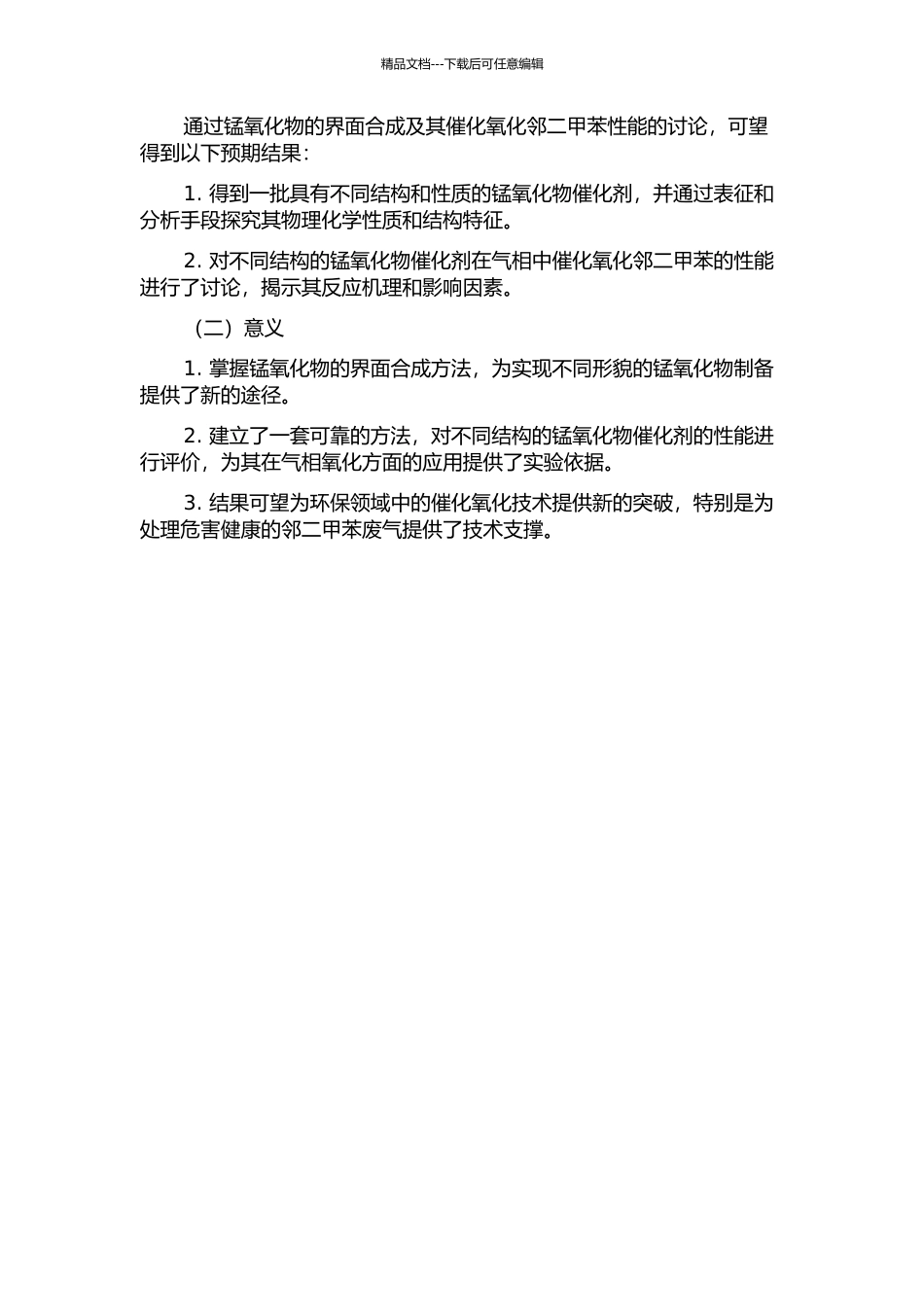 精品文档---下载后可任意编辑

通过锰氧化物的界面合成及其催化氧化邻二甲苯性能的讨论，可望得到以下预期结果：

1. 得到一批具有不同结构和性质的锰氧化物催化剂，并通过表征和分析手段探究其物理化学性质和结构特征。

2. 对不同结构的锰氧化物催化剂在气相中催化氧化邻二甲苯的性能进行了讨论，揭示其反应机理和影响因素。

（二）意义

1. 掌握锰氧化物的界面合成方法，为实现不同形貌的锰氧化物制备提供了新的途径。

2. 建立了一套可靠的方法，对不同结构的锰氧化物催化剂的性能进行评价，为其在气相氧化方面的应用提供了实验依据。

3. 结果可望为环保领域中的催化氧化技术提供新的突破，特别是为处理危害健康的邻二甲苯废气提供了技术支撑。